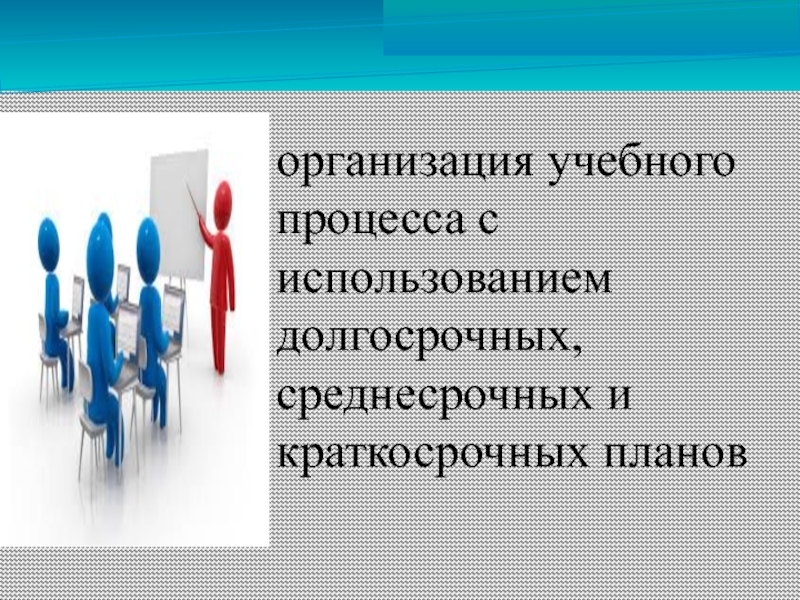 организация учебного процесса с использованием долгосрочных, среднесрочных и краткосрочных планов